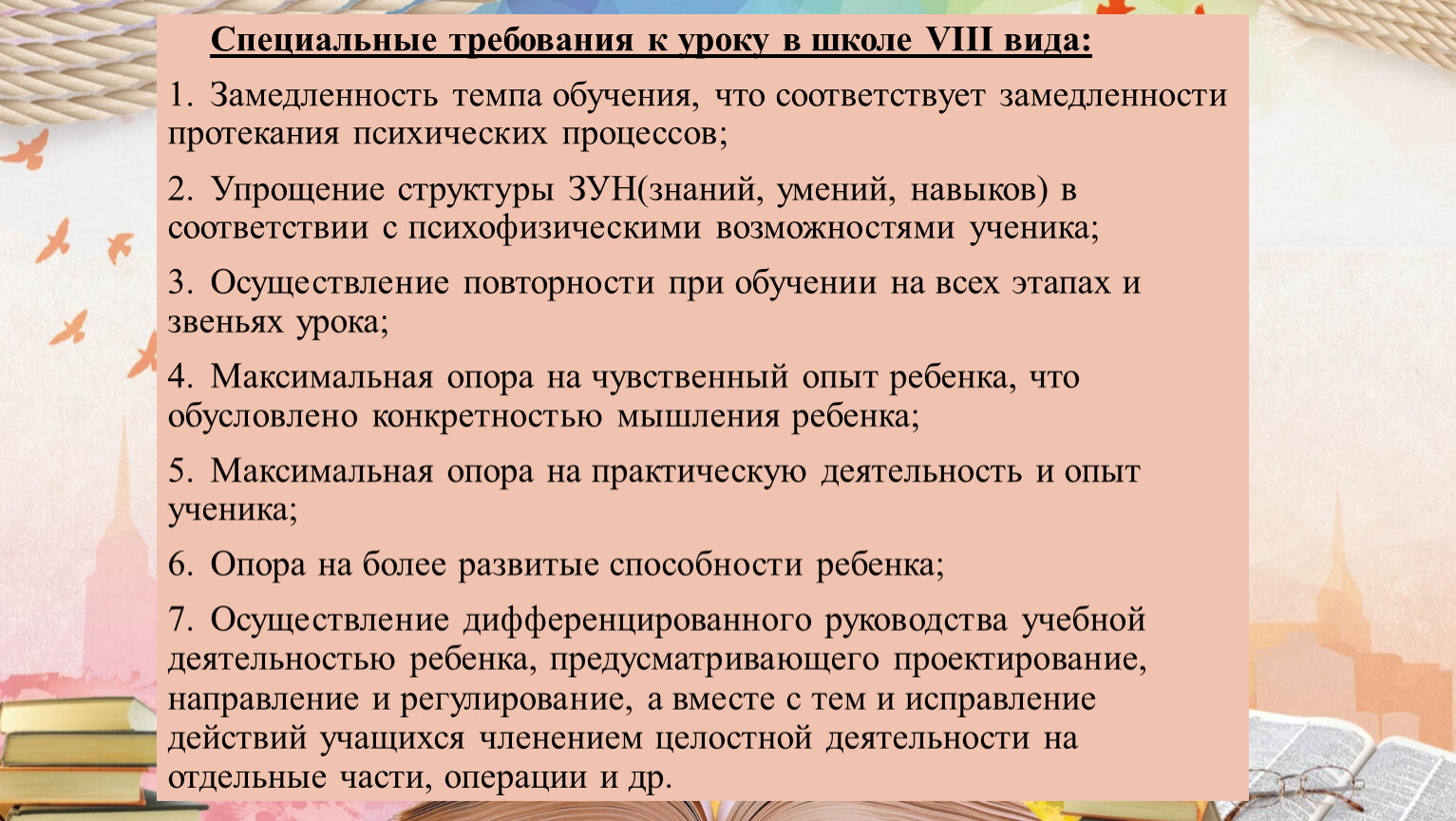 Специальные требования к уроку в школе VIII вида:

1. Замедленность темпа обучения, что соответствует замедленности протекания психических процессов;

2. Упрощение структуры ЗУН(знаний, умений, навыков) в соответствии с психофизическими возможностями ученика;

3. Осуществление повторности при обучении на всех этапах и звеньях урока;

4. Максимальная опора на чувственный опыт ребенка, что обусловлено конкретностью мышления ребенка;

5. Максимальная опора на практическую деятельность и опыт ученика;

6. Опора на более развитые способности ребенка;

7. Осуществление дифференцированного руководства учебной деятельностью ребенка, предусматривающего проектирование, направление и регулирование, а вместе с тем и исправление действий учащихся членением целостной деятельности на отдельные части, операции и др.